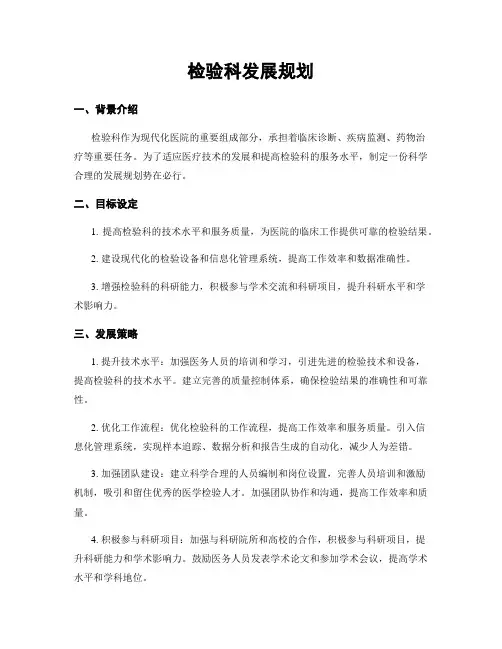 检验科发展规划

一、背景介绍

检验科作为现代化医院的重要组成部分，承担着临床诊断、疾病监测、药物治疗等重要任务。为了适应医疗技术的发展和提高检验科的服务水平，制定一份科学合理的发展规划势在必行。

二、目标设定

1. 提高检验科的技术水平和服务质量，为医院的临床工作提供可靠的检验结果。

2. 建设现代化的检验设备和信息化管理系统，提高工作效率和数据准确性。

3. 增强检验科的科研能力，积极参与学术交流和科研项目，提升科研水平和学术影响力。

三、发展策略

1. 提升技术水平：加强医务人员的培训和学习，引进先进的检验技术和设备，提高检验科的技术水平。建立完善的质量控制体系，确保检验结果的准确性和可靠性。

2. 优化工作流程：优化检验科的工作流程，提高工作效率和服务质量。引入信息化管理系统，实现样本追踪、数据分析和报告生成的自动化，减少人为差错。

3. 加强团队建设：建立科学合理的人员编制和岗位设置，完善人员培训和激励机制，吸引和留住优秀的医学检验人才。加强团队协作和沟通，提高工作效率和质量。

4. 积极参与科研项目：加强与科研院所和高校的合作，积极参与科研项目，提升科研能力和学术影响力。鼓励医务人员发表学术论文和参加学术会议，提高学术水平和学科地位。